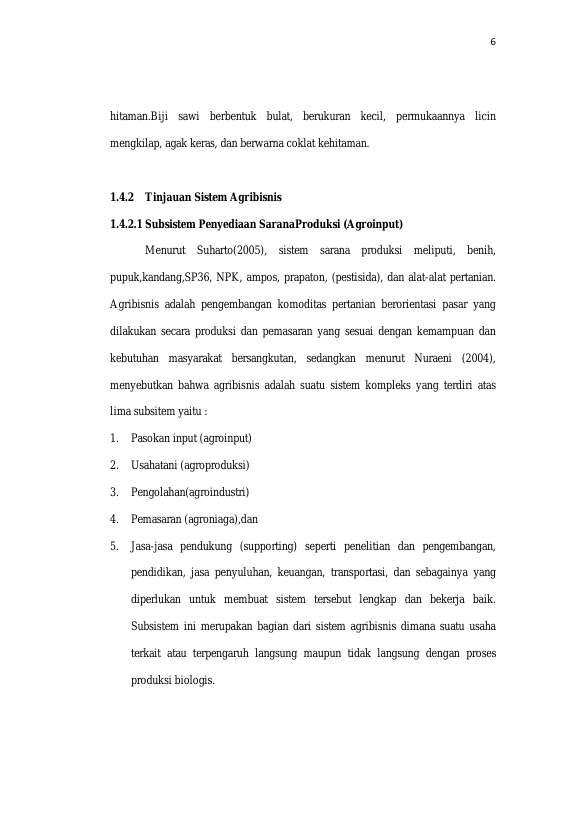 6

hitaman.Biji sawi berbentuk bulat, berukuran kecil, permukaannya licin mengkilap, agak keras, dan berwarna coklat kehitaman.

1.4.2 Tinjauan Sistem Agribisnis

1.4.2.1 Subsistem Penyediaan SaranaProduksi (Agroinput)

Menurut Suharto(2005), sistem sarana produksi meliputi, benih, pupuk,kandang,SP36, NPK, ampos, prapaton, (pestisida), dan alat-alat pertanian. Agribisnis adalah pengembangan komoditas pertanian berorientasi pasar yang dilakukan secara produksi dan pemasaran yang sesuai dengan kemampuan dan kebutuhan masyarakat bersangkutan, sedangkan menurut Nuraeni (2004), menyebutkan bahwa agribisnis adalah suatu sistem kompleks yang terdiri atas lima subsitem yaitu :

1. Pasokan input (agroinput)
2. Usahatani (agroproduksi)
3. Pengolahan(agroindustri)
4. Pemasaran (agroniaga),dan
5. Jasa-jasa pendukung (supporting) seperti penelitian dan pengembangan, pendidikan, jasa penyuluhan, keuangan, transportasi, dan sebagainya yang diperlukan untuk membuat sistem tersebut lengkap dan bekerja baik. Subsistem ini merupakan bagian dari sistem agribisnis dimana suatu usaha terkait atau terpengaruh langsung maupun tidak langsung dengan proses produksi biologis.